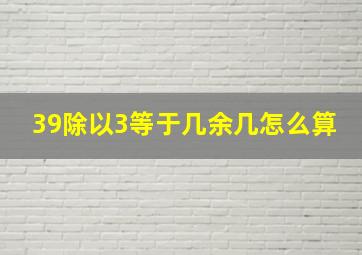 39除以3等于几余几怎么算